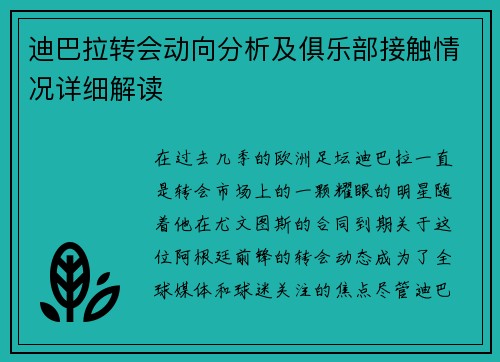 迪巴拉转会动向分析及俱乐部接触情况详细解读

在过去几季的欧洲足坛迪巴拉一直是转会市场上的一颗耀眼的明星随着他在尤文图斯的合同到期关于这位阿根廷前锋的转会动态成为了全球媒体和球迷关注的焦点尽管迪巴